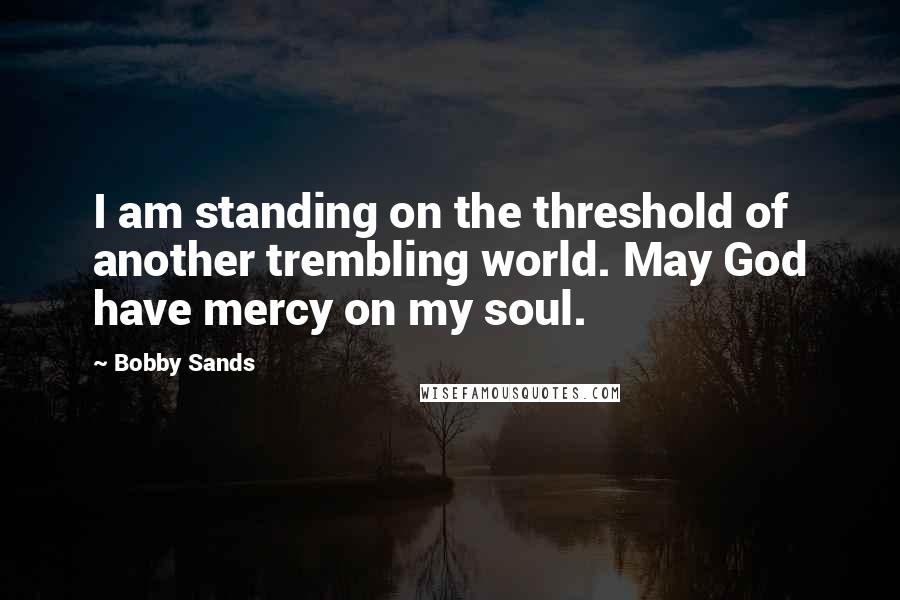 I am standing on the threshold of another trembling world. May God have mercy on my soul.

~ Bobby Sands

WISEFAMOUSQUOTES.COM